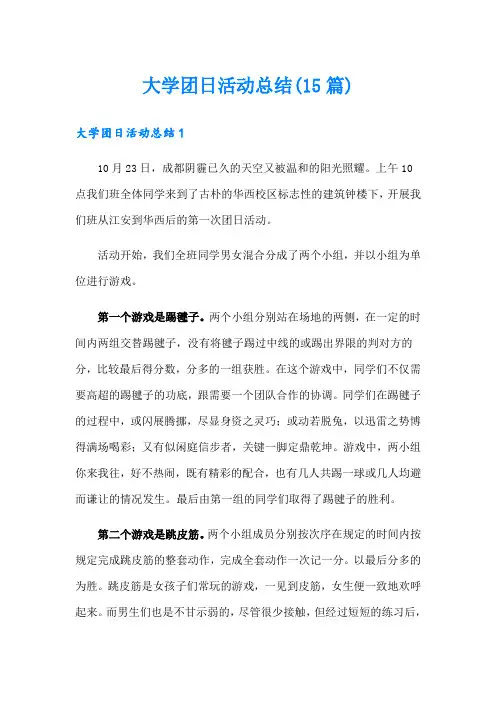 大学团日活动总结(15篇)

大学团日活动总结1

10月23日，成都阴霾已久的天空又被温和的阳光照耀。上午10点我们班全体同学来到了古朴的华西校区标志性的建筑钟楼下，开展我们班从江安到华西后的第一次团日活动。

活动开始，我们全班同学男女混合分成了两个小组，并以小组为单位进行游戏。

第一个游戏是踢毽子。两个小组分别站在场地的两侧，在一定的时间内两组交替踢毽子，没有将毽子踢过中线的或踢出界限的判对方的分，比较最后得分数，分多的一组获胜。在这个游戏中，同学们不仅需要高超的踢毽子的功底，跟需要一个团队合作的协调。同学们在踢毽子的过程中，或闪展腾挪，尽显身资之灵巧；或动若脱兔，以迅雷之势博得满场喝彩；又有似闲庭信步者，关键一脚定鼎乾坤。游戏中，两小组你来我往，好不热闹，既有精彩的配合，也有几人共踢一球或几人均避而谦让的情况发生。最后由第一组的同学们取得了踢毽子的胜利。

第二个游戏是跳皮筋。两个小组成员分别按次序在规定的时间内按规定完成跳皮筋的整套动作，完成全套动作一次记一分。以最后分多的为胜。跳皮筋是女孩子们常玩的游戏，一见到皮筋，女生便一致地欢呼起来。而男生们也是不甘示弱的，尽管很少接触，但经过短短的练习后，